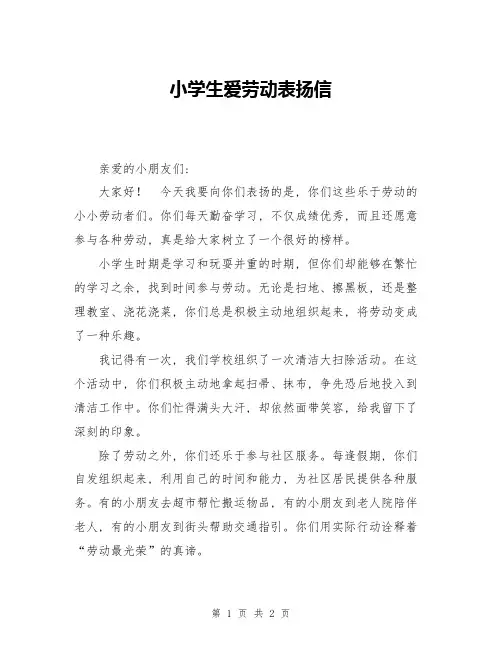 小学生爱劳动表扬信

亲爱的小朋友们：

大家好！　今天我要向你们表扬的是，你们这些乐于劳动的小小劳动者们。你们每天勤奋学习，不仅成绩优秀，而且还愿意参与各种劳动，真是给大家树立了一个很好的榜样。

小学生时期是学习和玩耍并重的时期，但你们却能够在繁忙的学习之余，找到时间参与劳动。无论是扫地、擦黑板，还是整理教室、浇花浇菜，你们总是积极主动地组织起来，将劳动变成了一种乐趣。

我记得有一次，我们学校组织了一次清洁大扫除活动。在这个活动中，你们积极主动地拿起扫帚、抹布，争先恐后地投入到清洁工作中。你们忙得满头大汗，却依然面带笑容，给我留下了深刻的印象。

除了劳动之外，你们还乐于参与社区服务。每逢假期，你们自发组织起来，利用自己的时间和能力，为社区居民提供各种服务。有的小朋友去超市帮忙搬运物品，有的小朋友到老人院陪伴老人，有的小朋友到街头帮助交通指引。你们用实际行动诠释着“劳动最光荣”的真谛。

第 1 页 共 2 页